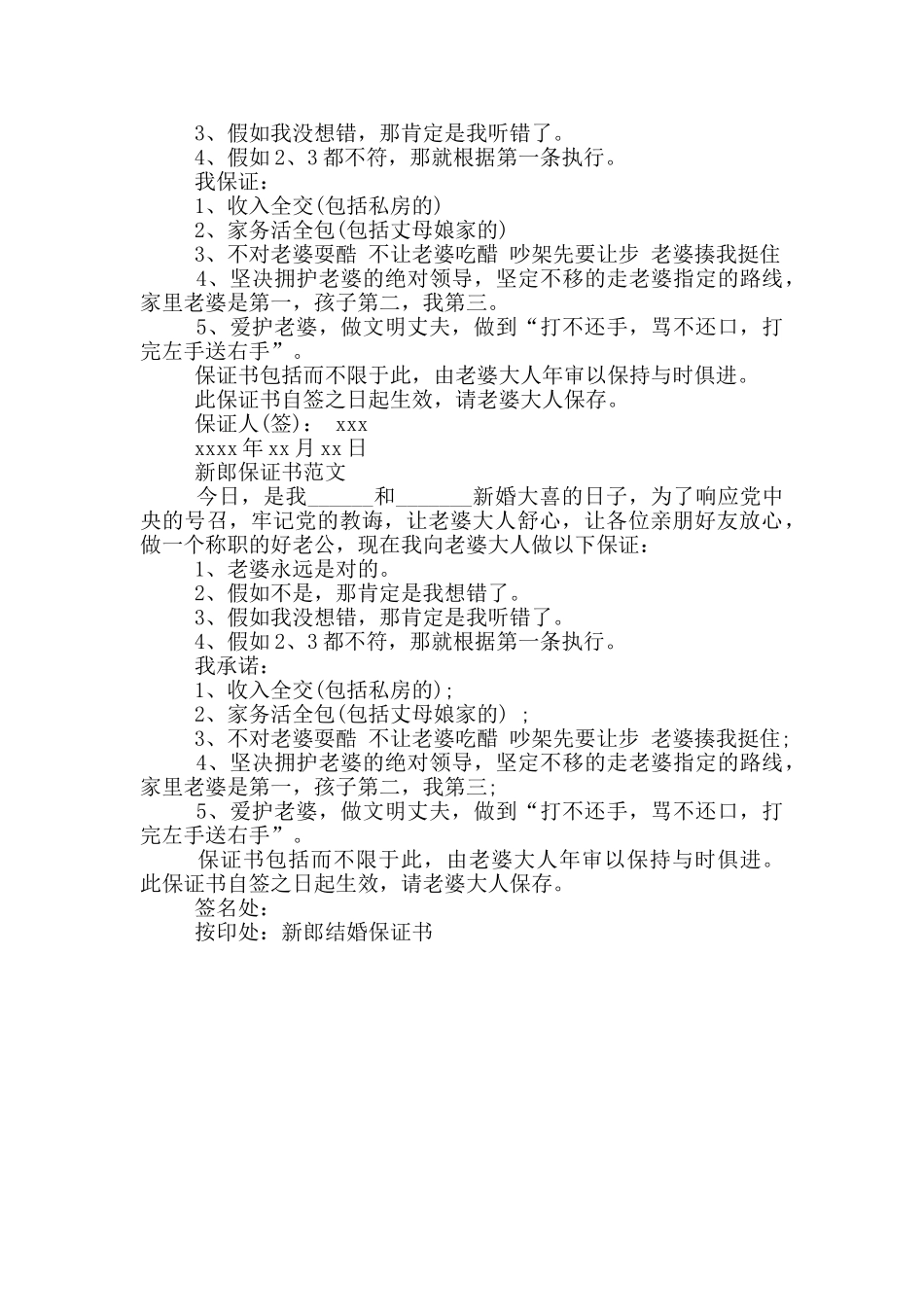 3、假如我没想错，那肯定是我听错了。
4、假如2、3都不符，那就根据第一条执行。
我保证：
1、收入全交(包括私房的)
2、家务活全包(包括丈母娘家的)
3、不对老婆耍酷 不让老婆吃醋 吵架先要让步 老婆揍我挺住
4、坚决拥护老婆的绝对领导，坚定不移的走老婆指定的路线，家里老婆是第一，孩子第二，我第三。
5、爱护老婆，做文明丈夫，做到“打不还手，骂不还口，打完左手送右手”。
保证书包括而不限于此，由老婆大人年审以保持与时俱进。
此保证书自签之日起生效，请老婆大人保存。
保证人(签)： xxx
xxxx年xx月xx日
新郎保证书范文
今日，是我______和_______新婚大喜的日子，为了响应党中央的号召，牢记党的教诲，让老婆大人舒心，让各位亲朋好友放心，做一个称职的好老公，现在我向老婆大人做以下保证：
1、老婆永远是对的。
2、假如不是，那肯定是我想错了。
3、假如我没想错，那肯定是我听错了。
4、假如2、3都不符，那就根据第一条执行。
我承诺：
1、收入全交(包括私房的)；
2、家务活全包(包括丈母娘家的) ；
3、不对老婆耍酷 不让老婆吃醋 吵架先要让步 老婆揍我挺住；
4、坚决拥护老婆的绝对领导，坚定不移的走老婆指定的路线，家里老婆是第一，孩子第二，我第三；
5、爱护老婆，做文明丈夫，做到“打不还手，骂不还口，打完左手送右手”。
保证书包括而不限于此，由老婆大人年审以保持与时俱进。此保证书自签之日起生效，请老婆大人保存。
签名处：
按印处：新郎结婚保证书